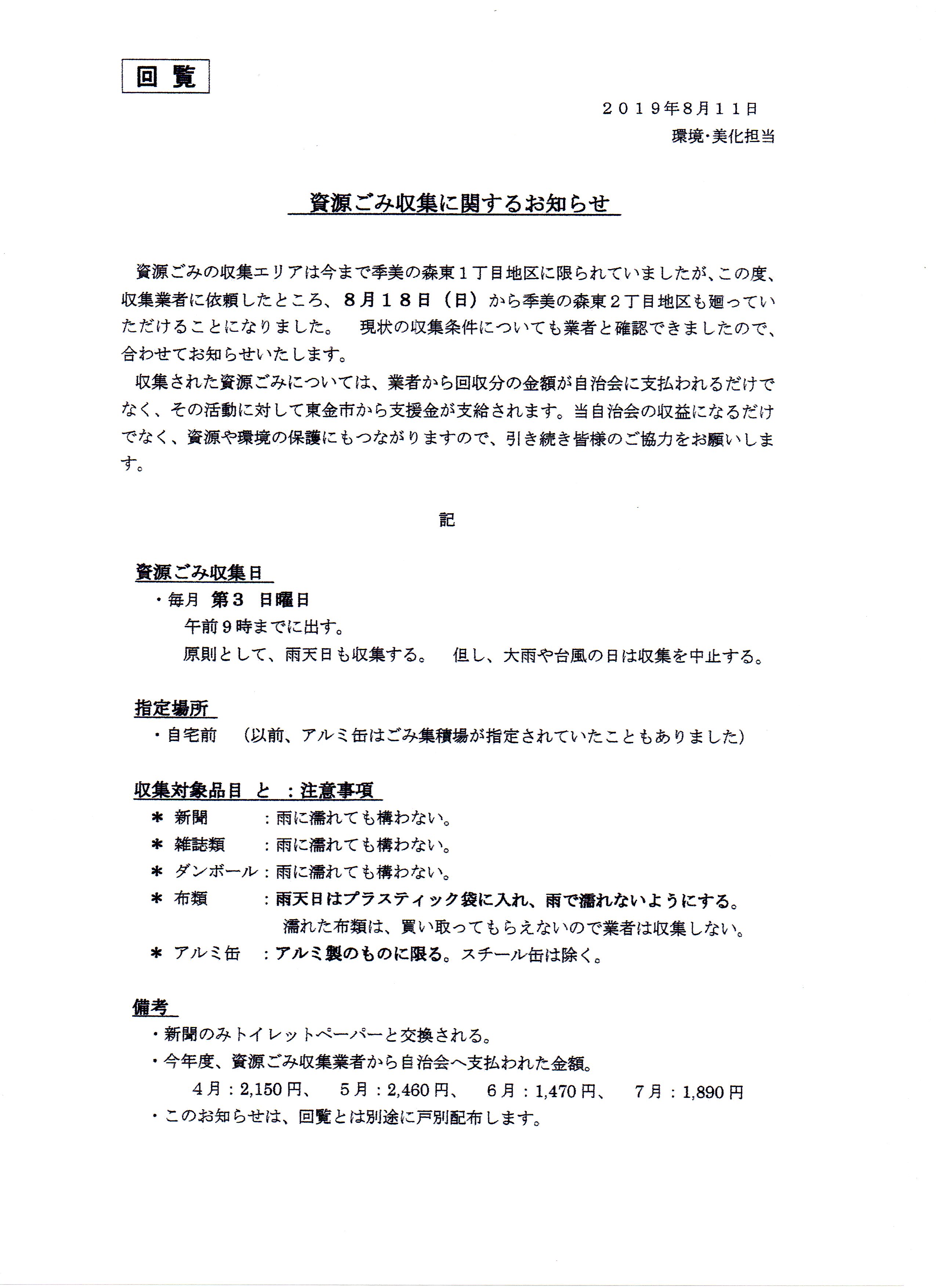 回覧

２０１９年8月１１日
環境･美化担当

資源ごみ収集に関するお知らせ

資源ごみの収集エリアは今まで季美の森東１丁目地区に限られていましたが、この度、収集業者に依頼したところ、８月１８日（日）から季美の森東２丁目地区も廻っていただけることになりました。 現状の収集条件についても業者と確認できましたので、合わせてお知らせいたします。

収集された資源ごみについては、業者から回収分の金額が自治会に支払われるだけでなく、その活動に対して東金市から支援金が支給されます。当自治会の収益になるだけでなく、資源や環境の保護にもつながりますので、引き続き皆様のご協力をお願いします。

記

資源ごみ収集日
・毎月 第３ 日曜日
午前９時までに出す。
原則として、雨天日も収集する。 但し、大雨や台風の日は収集を中止する。

指定場所
・自宅前 （以前、アルミ缶はごみ集積場が指定されていたこともありました）

収集対象品目 と ：注意事項
＊ 新聞 ：雨に濡れても構わない。
＊ 雑誌類 ：雨に濡れても構わない。
＊ ダンボール：雨に濡れても構わない。
＊ 布類 ：雨天日はプラスティック袋に入れ、雨で濡れないようにする。
濡れた布類は、買い取ってもらえないので業者は収集しない。
＊ アルミ缶 ：アルミ製のものに限る。スチール缶は除く。

備考
・新聞のみトイレットペーパーと交換される。
・今年度、資源ごみ収集業者から自治会へ支払われた金額。
４月：2,150円、 ５月：2,460円、 ６月：1,470円、 ７月：1,890円
・このお知らせは、回覧とは別途に戸別配布します。